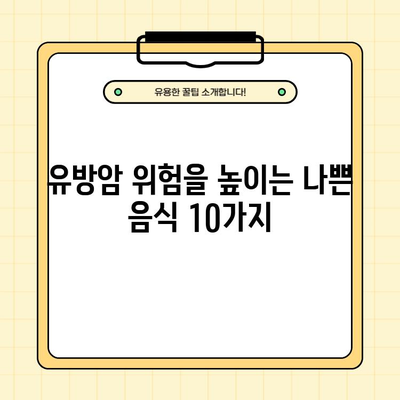 유용한 꿀팁 소개합니다!

유방암 위험을 높이는 나쁜 음식 10가지